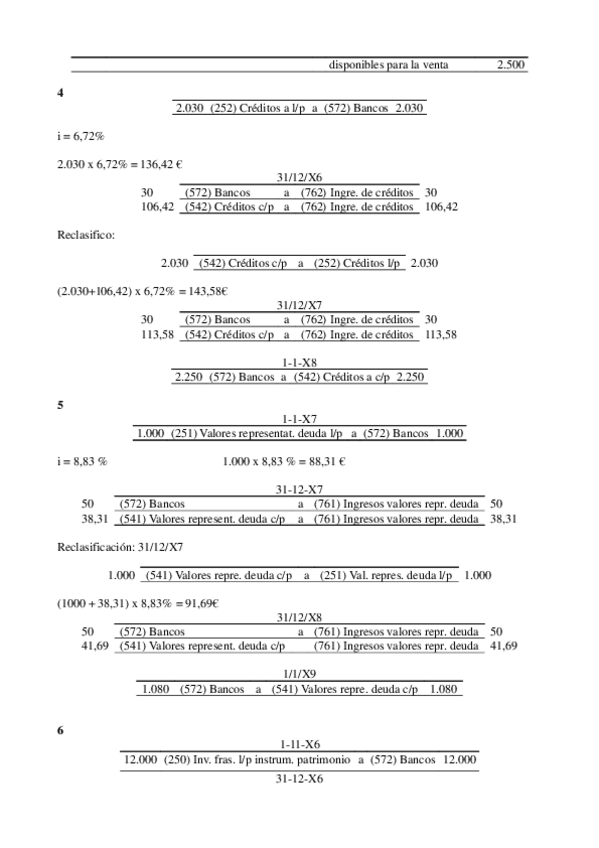 disponibles para la venta 2.500

4

2.030 (252) Créditos a l/p a (572) Bancos 2.030

i = 6,72%

2.030 x 6,72% = 136,42 €

31/12/X6

30 (572) Bancos a (762) Ingre. de créditos 30
106,42 (542) Créditos c/p a (762) Ingre. de créditos 106,42

Reclasifico:

2.030 (542) Créditos c/p a (252) Créditos l/p 2.030

(2.030+106,42) x 6,72% = 143,58€

31/12/X7

30 (572) Bancos a (762) Ingre. de créditos 30
113,58 (542) Créditos c/p a (762) Ingre. de créditos 113,58

1-1-X8

2.250 (572) Bancos a (542) Créditos a c/p 2.250

5

1-1-X7

1.000 (251) Valores representat. deuda l/p a (572) Bancos 1.000

i = 8,83 % 1.000 x 8,83 % = 88,31 €

31-12-X7

50 (572) Bancos a (761) Ingresos valores repr. deuda 50
38,31 (541) Valores represent. deuda c/p a (761) Ingresos valores repr. deuda 38,31

Reclasificación: 31/12/X7

1.000 (541) Valores repre. deuda c/p a (251) Val. repres. deuda l/p 1.000

(1000 + 38,31) x 8,83% = 91,69€

31/12/X8

50 (572) Bancos a (761) Ingresos valores repr. deuda 50
41,69 (541) Valores represent. deuda c/p (761) Ingresos valores repr. deuda 41,69

1/1/X9

1.080 (572) Bancos a (541) Valores repre. deuda c/p 1.080

6

1-11-X6

12.000 (250) Inv. fras. l/p instrum. patrimonio a (572) Bancos 12.000

31-12-X6